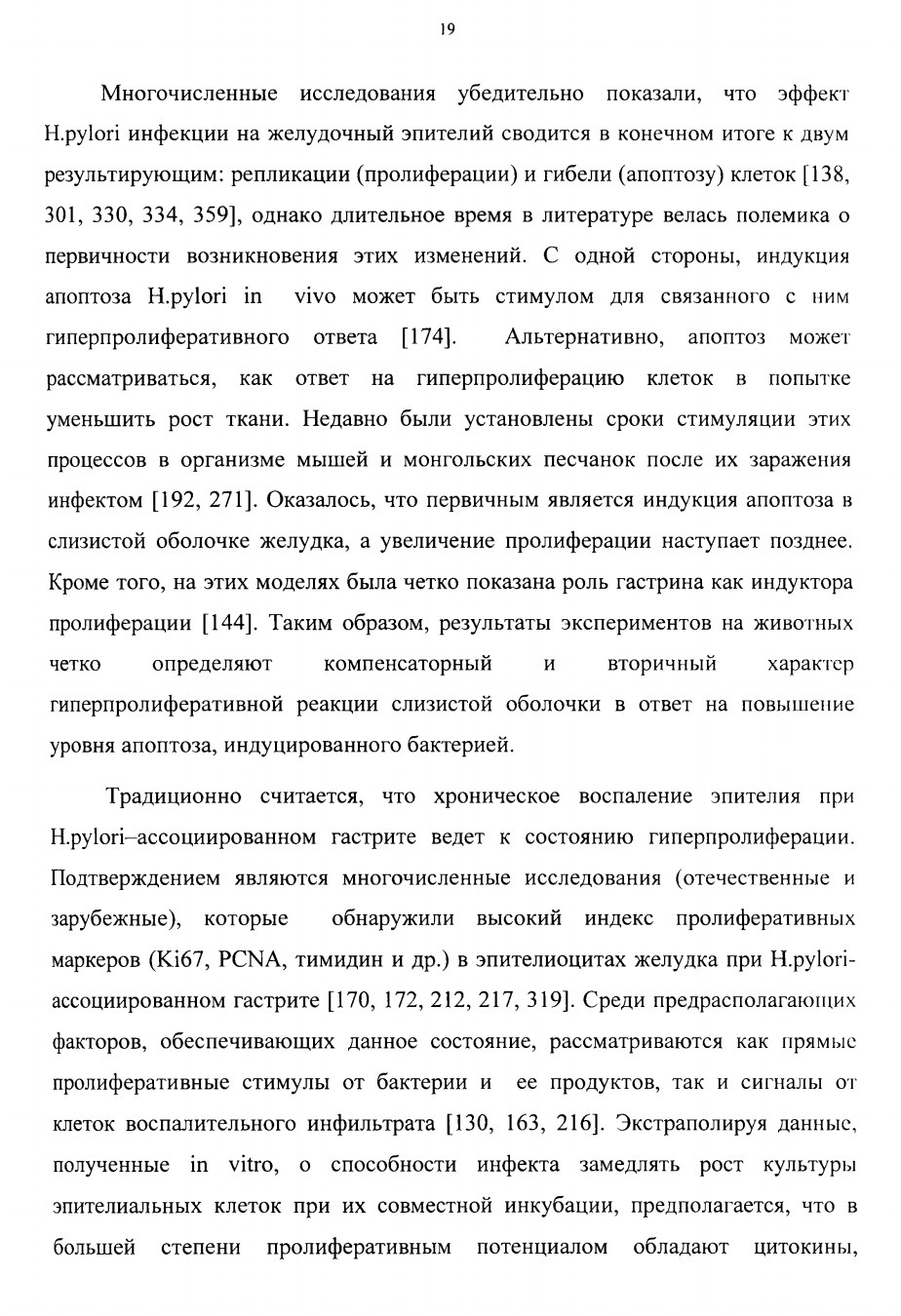 19

Многочисленные исследования убедительно показали, что эффект H.pylori инфекции на желудочный эпителий сводится в конечном итоге к двум результирующим: репликации (пролиферации) и гибели (апоптозу) клеток [138, 301, 330, 334, 359], однако длительное время в литературе велась полемика о первичности возникновения этих изменений. С одной стороны, индукция апоптоза H.pylori in vivo может быть стимулом для связанного с ним гиперпролиферативного ответа [174]. Альтернативно, апоптоз может рассматриваться, как ответ на гиперпролиферацию клеток в попытке уменьшить рост ткани. Недавно были установлены сроки стимуляции этих процессов в организме мышей и монгольских песчанок после их заражения инфектом [192, 271]. Оказалось, что первичным является индукция апоптоза в слизистой оболочке желудка, а увеличение пролиферации наступает позднее. Кроме того, на этих моделях была четко показана роль гастрина как индуктора пролиферации [144]. Таким образом, результаты экспериментов на животных четко определяют компенсаторный и вторичный характер гиперпролиферативной реакции слизистой оболочки в ответ на повышение уровня апоптоза, индуцированного бактерией.

Традиционно считается, что хроническое воспаление эпителия при H.pylori–ассоциированном гастрите ведет к состоянию гиперпролиферации. Подтверждением являются многочисленные исследования (отечественные и зарубежные), которые обнаружили высокий индекс пролиферативных маркеров (Ki67, PCNA, тимидин и др.) в эпителиоцитах желудка при H.pylori-ассоциированном гастрите [170, 172, 212, 217, 319]. Среди предрасполагающих факторов, обеспечивающих данное состояние, рассматриваются как прямые пролиферативные стимулы от бактерии и ее продуктов, так и сигналы от клеток воспалительного инфильтрата [130, 163, 216]. Экстраполируя данные, полученные in vitro, о способности инфекта замедлять рост культуры эпителиальных клеток при их совместной инкубации, предполагается, что в большей степени пролиферативным потенциалом обладают цитокины,